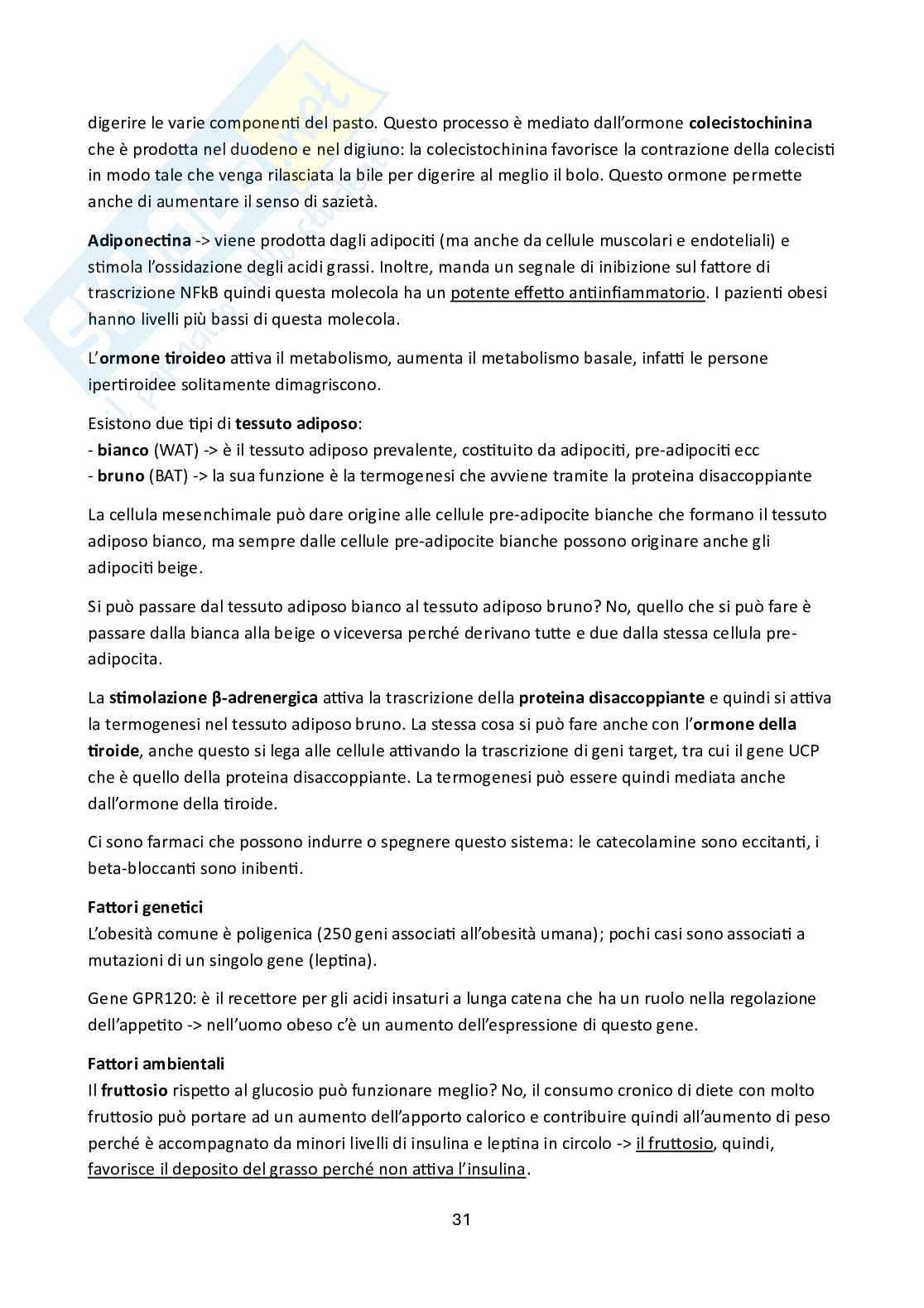 digerire le varie componenti del pasto. Questo processo è mediato dall'ormone colecistochinina che è prodotta nel duodeno e nel digiuno: la colecistochinina favorisce la contrazione della colecisti in modo tale che venga rilasciata la bile per digerire al meglio il bolo. Questo ormone permette anche di aumentare il senso di sazietà.

Adiponectina -> viene prodotta dagli adipociti (ma anche da cellule muscolari e endoteliali) e stimola l'ossidazione degli acidi grassi. Inoltre, manda un segnale di inibizione sul fattore di trascrizione NFkB quindi questa molecola ha un potente effetto antiinfiammatorio. I pazienti obesi hanno livelli più bassi di questa molecola.

L'ormone tiroideo attiva il metabolismo, aumenta il metabolismo basale, infatti le persone ipertiroidee solitamente dimagriscono.

Esistono due tipi di tessuto adiposo:
- bianco (WAT) -> è il tessuto adiposo prevalente, costituito da adipociti, pre-adipociti ecc
- bruno (BAT) -> la sua funzione è la termogenesi che avviene tramite la proteina disaccoppiante

La cellula mesenchimale può dare origine alle cellule pre-adipocite bianche che formano il tessuto adiposo bianco, ma sempre dalle cellule pre-adipocite bianche possono originare anche gli adipociti beige.

Si può passare dal tessuto adiposo bianco al tessuto adiposo bruno? No, quello che si può fare è passare dalla bianca alla beige o viceversa perché derivano tutte e due dalla stessa cellula pre-adipocita.

La stimolazione β-adrenergica attiva la trascrizione della proteina disaccoppiante e quindi si attiva la termogenesi nel tessuto adiposo bruno. La stessa cosa si può fare anche con l'ormone della tiroide, anche questo si lega alle cellule attivando la trascrizione di geni target, tra cui il gene UCP che è quello della proteina disaccoppiante. La termogenesi può essere quindi mediata anche dall'ormone della tiroide.

Ci sono farmaci che possono indurre o spegnere questo sistema: le catecolamine sono eccitanti, i beta-bloccanti sono inibenti.

Fattori genetici
L'obesità comune è poligenica (250 geni associati all'obesità umana); pochi casi sono associati a mutazioni di un singolo gene (leptina).

Gene GPR120: è il recettore per gli acidi insaturi a lunga catena che ha un ruolo nella regolazione dell'appetito -> nell'uomo obeso c'è un aumento dell'espressione di questo gene.

Fattori ambientali
Il fruttosio rispetto al glucosio può funzionare meglio? No, il consumo cronico di diete con molto fruttosio può portare ad un aumento dell'apporto calorico e contribuire quindi all'aumento di peso perché è accompagnato da minori livelli di insulina e leptina in circolo -> il fruttosio, quindi, favorisce il deposito del grasso perché non attiva l'insulina.

31